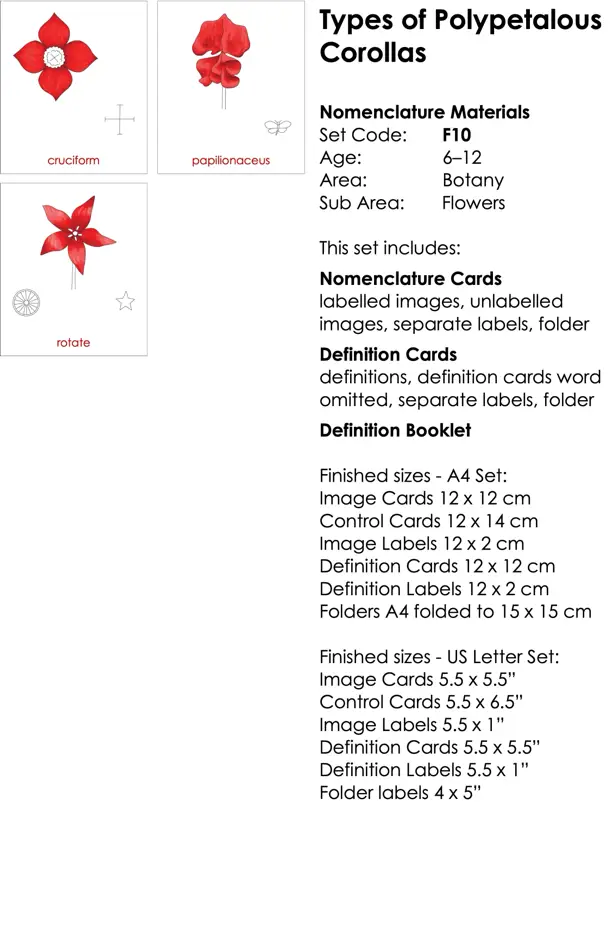 cruciform

papilionaceus

rotate

Types of Polypetalous Corollas

Nomenclature Materials
Set Code: F10
Age: 6–12
Area: Botany
Sub Area: Flowers

This set includes:

Nomenclature Cards
labelled images, unlabelled images, separate labels, folder

Definition Cards
definitions, definition cards word omitted, separate labels, folder

Definition Booklet

Finished sizes - A4 Set:
Image Cards 12 x 12 cm
Control Cards 12 x 14 cm
Image Labels 12 x 2 cm
Definition Cards 12 x 12 cm
Definition Labels 12 x 2 cm
Folders A4 folded to 15 x 15 cm

Finished sizes - US Letter Set:
Image Cards 5.5 x 5.5"
Control Cards 5.5 x 6.5"
Image Labels 5.5 x 1"
Definition Cards 5.5 x 5.5"
Definition Labels 5.5 x 1"
Folder labels 4 x 5"